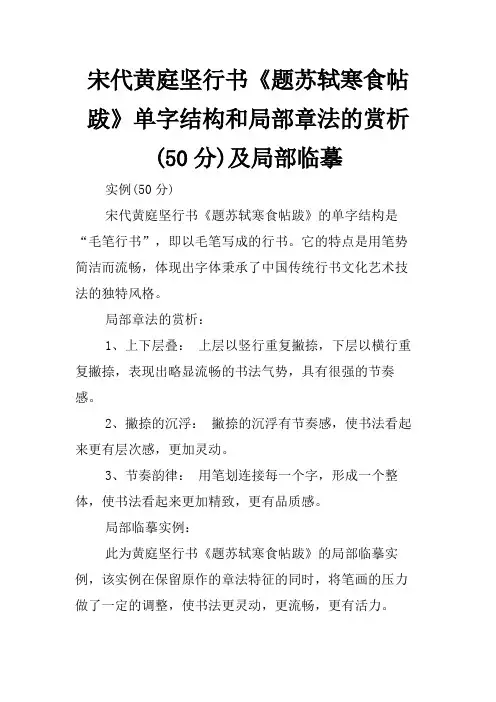 宋代黄庭坚行书《题苏轼寒食帖跋》单字结构和局部章法的赏析(50分)及局部临摹

实例(50分)

宋代黄庭坚行书《题苏轼寒食帖跋》的单字结构是“毛笔行书”，即以毛笔写成的行书。它的特点是用笔势简洁而流畅，体现出字体秉承了中国传统行书文化艺术技法的独特风格。

局部章法的赏析：

1、上下层叠： 上层以竖行重复撇捺，下层以横行重复撇捺，表现出略显流畅的书法气势，具有很强的节奏感。

2、撇捺的沉浮： 撇捺的沉浮有节奏感，使书法看起来更有层次感，更加灵动。

3、节奏韵律： 用笔划连接每一个字，形成一个整体，使书法看起来更加精致，更有品质感。

局部临摹实例：

此为黄庭坚行书《题苏轼寒食帖跋》的局部临摹实例，该实例在保留原作的章法特征的同时，将笔画的压力做了一定的调整，使书法更灵动，更流畅，更有活力。